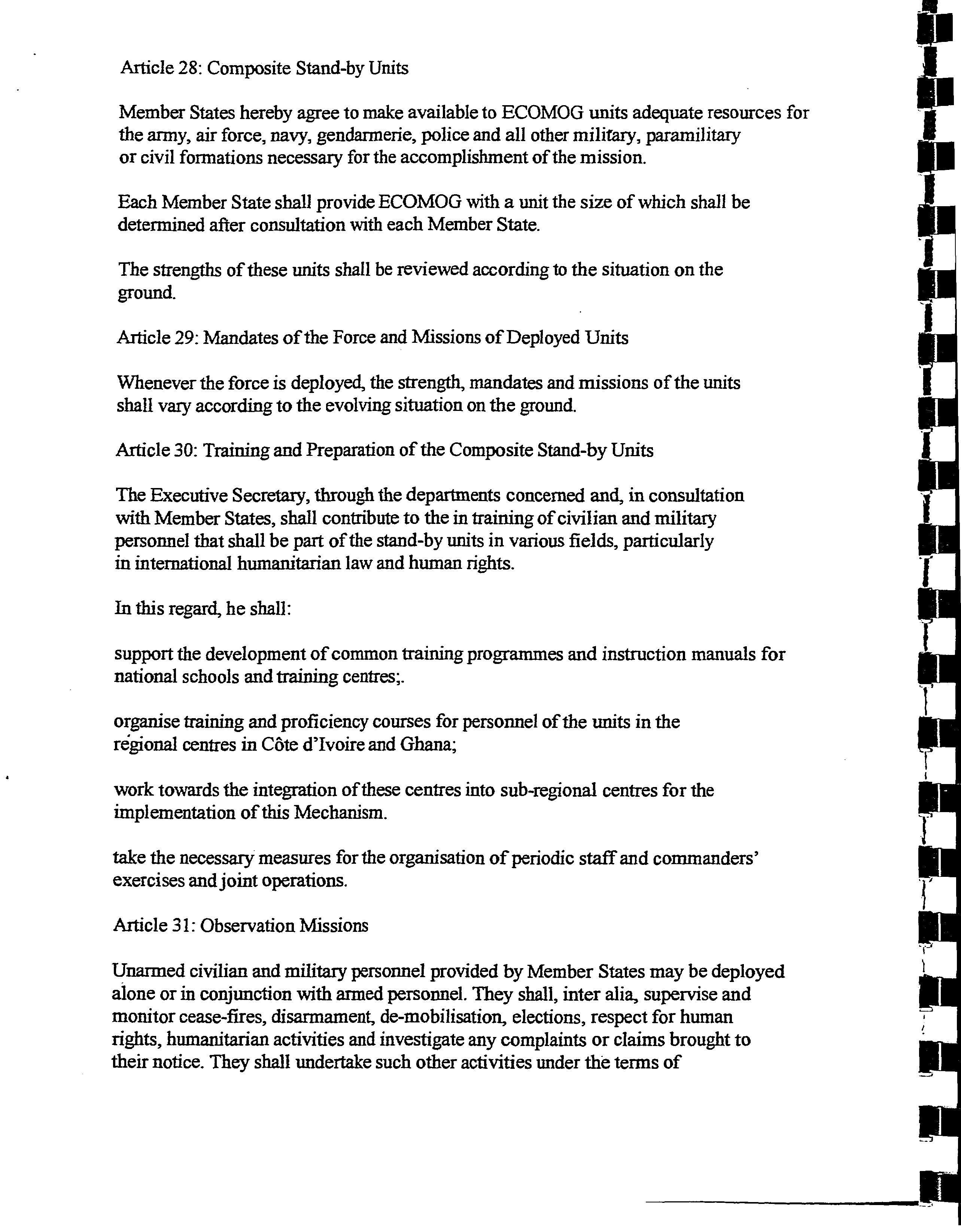 Article 28: Composite Stand-by Units

Member States hereby agree to make available to ECOMOG units adequate resources for the army, air force, navy, gendarmerie, police and all other military, paramilitary or civil formations necessary for the accomplishment of the mission.

Each Member State shall provide ECOMOG with a unit the size of which shall be determined after consultation with each Member State.

The strengths of these units shall be reviewed according to the situation on the ground.

Article 29: Mandates of the Force and Missions of Deployed Units

Whenever the force is deployed, the strength, mandates and missions of the units shall vary according to the evolving situation on the ground.

Article 30: Training and Preparation of the Composite Stand-by Units

The Executive Secretary, through the departments concerned and, in consultation with Member States, shall contribute to the in training of civilian and military personnel that shall be part of the stand-by units in various fields, particularly in international humanitarian law and human rights.

In this regard, he shall:

support the development of common training programmes and instruction manuals for national schools and training centres;.

organise training and proficiency courses for personnel of the units in the regional centres in Côte d'Ivoire and Ghana;

work towards the integration of these centres into sub-regional centres for the implementation of this Mechanism.

take the necessary measures for the organisation of periodic staff and commanders' exercises and joint operations.

Article 31: Observation Missions

Unarmed civilian and military personnel provided by Member States may be deployed alone or in conjunction with armed personnel. They shall, inter alia, supervise and monitor cease-fires, disarmament, de-mobilisation, elections, respect for human rights, humanitarian activities and investigate any complaints or claims brought to their notice. They shall undertake such other activities under the terms of